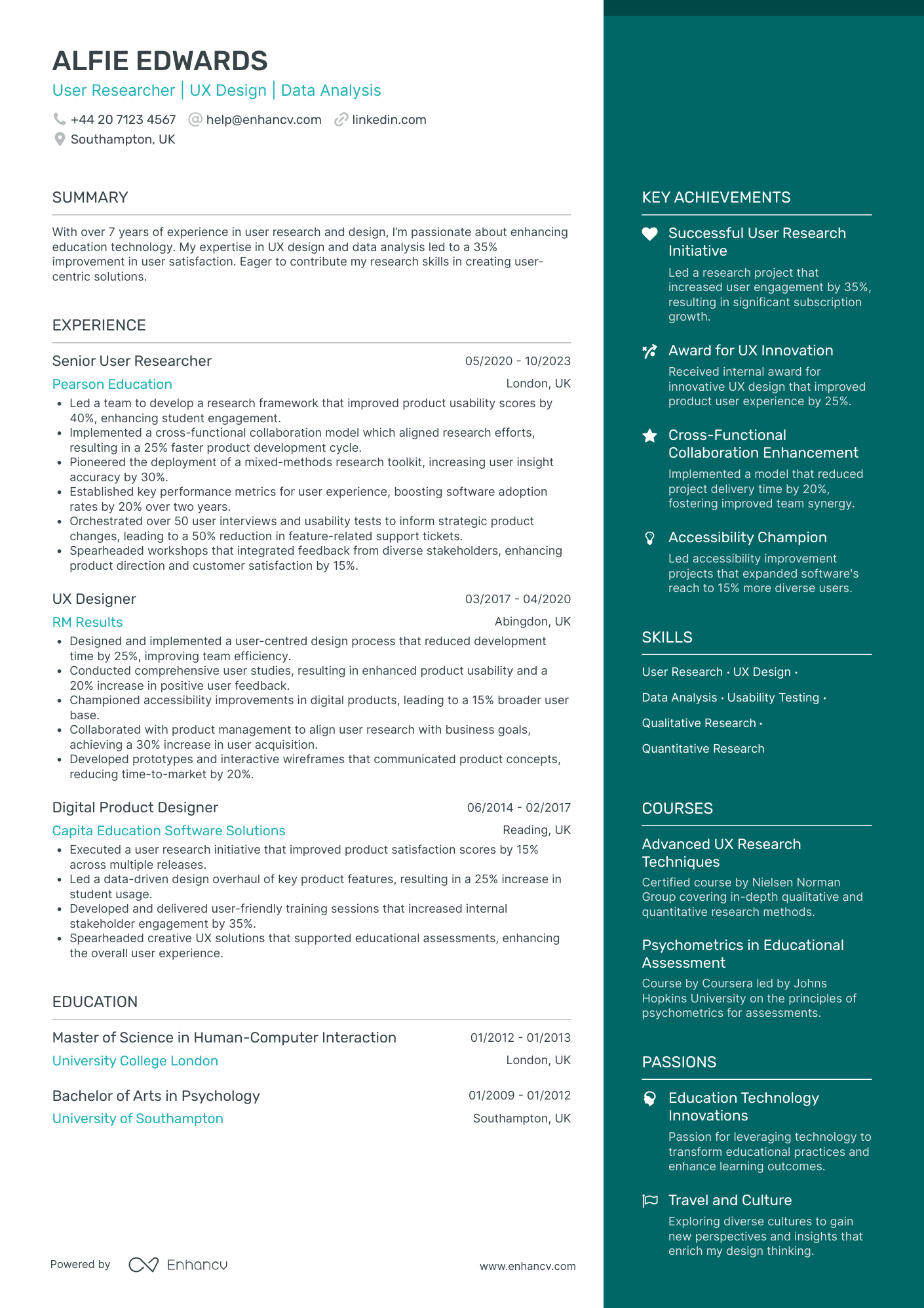 ALFIE EDWARDS

User Researcher | UX Design | Data Analysis

+44 20 7123 4567 help@enhancv.com linkedin.com
Southampton, UK

SUMMARY

With over 7 years of experience in user research and design, I'm passionate about enhancing education technology. My expertise in UX design and data analysis led to a 35% improvement in user satisfaction. Eager to contribute my research skills in creating user-centric solutions.

EXPERIENCE

Senior User Researcher
05/2020 - 10/2023
Pearson Education
London, UK
• Led a team to develop a research framework that improved product usability scores by 40%, enhancing student engagement.
• Implemented a cross-functional collaboration model which aligned research efforts, resulting in a 25% faster product development cycle.
• Pioneered the deployment of a mixed-methods research toolkit, increasing user insight accuracy by 30%.
• Established key performance metrics for user experience, boosting software adoption rates by 20% over two years.
• Orchestrated over 50 user interviews and usability tests to inform strategic product changes, leading to a 50% reduction in feature-related support tickets.
• Spearheaded workshops that integrated feedback from diverse stakeholders, enhancing product direction and customer satisfaction by 15%.

UX Designer
03/2017 - 04/2020
RM Results
Abingdon, UK
• Designed and implemented a user-centred design process that reduced development time by 25%, improving team efficiency.
• Conducted comprehensive user studies, resulting in enhanced product usability and a 20% increase in positive user feedback.
• Championed accessibility improvements in digital products, leading to a 15% broader user base.
• Collaborated with product management to align user research with business goals, achieving a 30% increase in user acquisition.
• Developed prototypes and interactive wireframes that communicated product concepts, reducing time-to-market by 20%.

Digital Product Designer
06/2014 - 02/2017
Capita Education Software Solutions
Reading, UK
• Executed a user research initiative that improved product satisfaction scores by 15% across multiple releases.
• Led a data-driven design overhaul of key product features, resulting in a 25% increase in student usage.
• Developed and delivered user-friendly training sessions that increased internal stakeholder engagement by 35%.
• Spearheaded creative UX solutions that supported educational assessments, enhancing the overall user experience.

EDUCATION

Master of Science in Human-Computer Interaction
01/2012 - 01/2013
University College London
London, UK

Bachelor of Arts in Psychology
01/2009 - 01/2012
University of Southampton
Southampton, UK

Powered by Enhancv www.enhancv.com

KEY ACHIEVEMENTS

Successful User Research Initiative
Led a research project that increased user engagement by 35%, resulting in significant subscription growth.

Award for UX Innovation
Received internal award for innovative UX design that improved product user experience by 25%.

Cross-Functional Collaboration Enhancement
Implemented a model that reduced project delivery time by 20%, fostering improved team synergy.

Accessibility Champion
Led accessibility improvement projects that expanded software's reach to 15% more diverse users.

SKILLS

User Research · UX Design ·
Data Analysis · Usability Testing ·
Qualitative Research ·
Quantitative Research

COURSES

Advanced UX Research Techniques
Certified course by Nielsen Norman Group covering in-depth qualitative and quantitative research methods.

Psychometrics in Educational Assessment
Course by Coursera led by Johns Hopkins University on the principles of psychometrics for assessments.

PASSIONS

Education Technology Innovations
Passion for leveraging technology to transform educational practices and enhance learning outcomes.

Travel and Culture
Exploring diverse cultures to gain new perspectives and insights that enrich my design thinking.